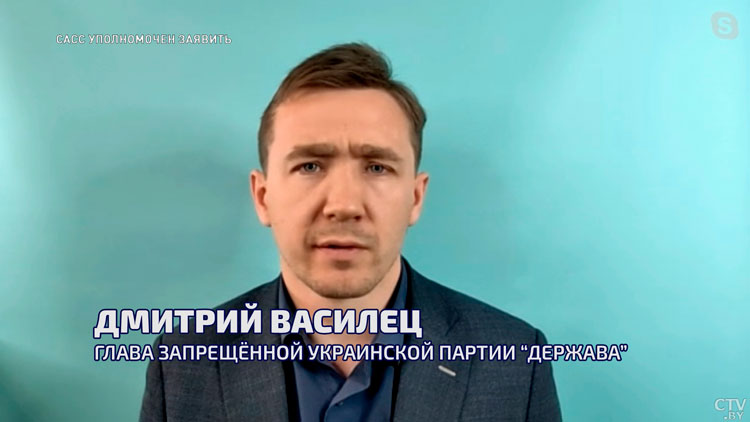 САСС УПОЛНОМОЧЕН ЗАЯВИТЬ

ДМИТРИЙ ВАСИЛЕЦ
ГЛАВА ЗАПРЕЩЁННОЙ УКРАИНСКОЙ ПАРТИИ "ДЕРЖАВА"

CTV.BY